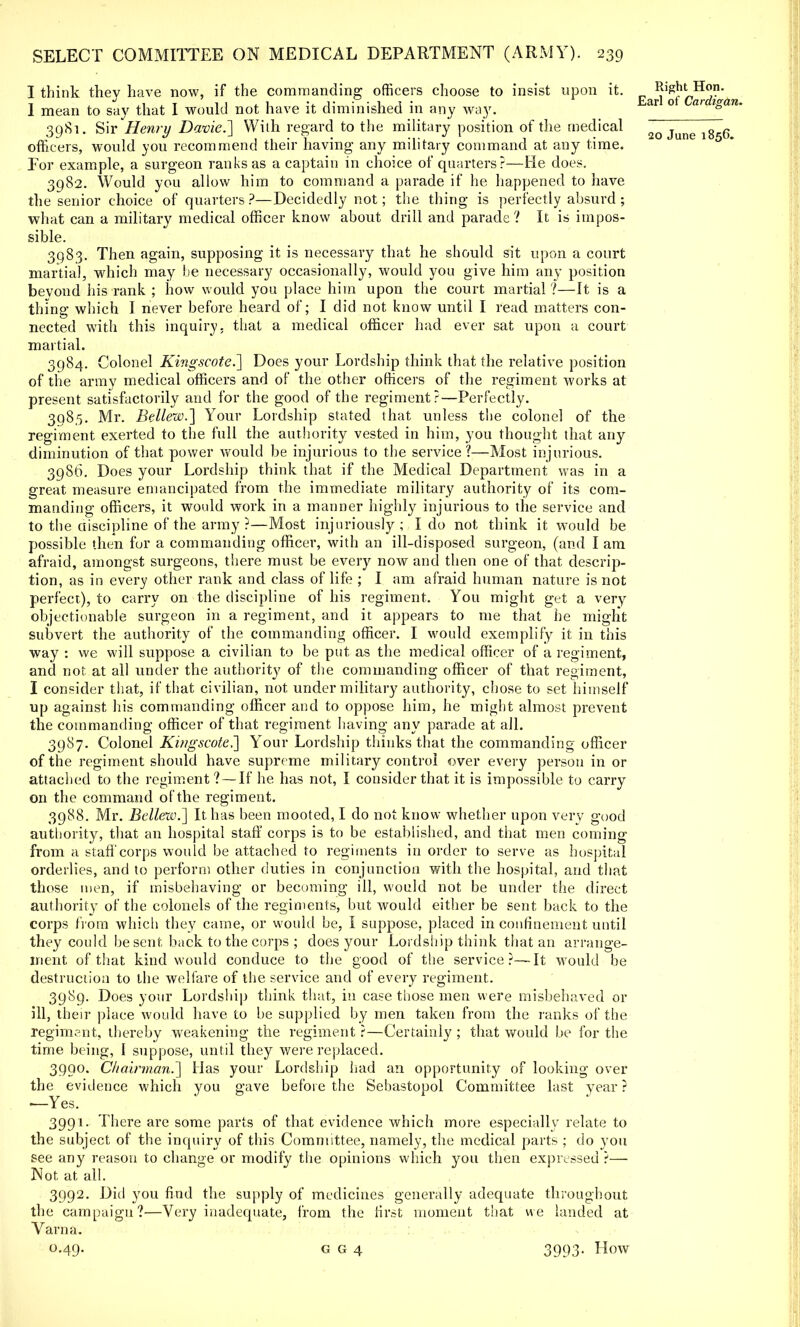 SELECT COMMITTEE ON MEDICAL DEPARTMENT (ARMY). 239

Right Hon. Earl of Cardigan.

20 June 1856.

I think they have now, if the commanding officers choose to insist upon it. I mean to say that I would not have it diminished in any way.

3981. Sir Henry Davie.] With regard to the military position of the medical officers, would you recommend their having any military command at any time. For example, a surgeon ranks as a captain in choice of quarters?—He does.

3982. Would you allow him to command a parade if he happened to have the senior choice of quarters?—Decidedly not; the thing is perfectly absurd; what can a military medical officer know about drill and parade? It is impossible.

3983. Then again, supposing it is necessary that he should sit upon a court martial, which may be necessary occasionally, would you give him any position beyond his rank; how would you place him upon the court martial?—It is a thing which I never before heard of; I did not know until I read matters connected with this inquiry, that a medical officer had ever sat upon a court martial.

3984. Colonel Kingscote.] Does your Lordship think that the relative position of the army medical officers and of the other officers of the regiment works at present satisfactorily and for the good of the regiment?—Perfectly.

3985. Mr. Bellew.] Your Lordship stated that unless the colonel of the regiment exerted to the full the authority vested in him, you thought that any diminution of that power would be injurious to the service?—Most injurious.

3986. Does your Lordship think that if the Medical Department was in a great measure emancipated from the immediate military authority of its commanding officers, it would work in a manner highly injurious to the service and to the discipline of the army?—Most injuriously; I do not think it would be possible then for a commanding officer, with an ill-disposed surgeon, (and I am afraid, amongst surgeons, there must be every now and then one of that description, as in every other rank and class of life; I am afraid human nature is not perfect), to carry on the discipline of his regiment. You might get a very objectionable surgeon in a regiment, and it appears to me that he might subvert the authority of the commanding officer. I would exemplify it in this way: we will suppose a civilian to be put as the medical officer of a regiment, and not at all under the authority of the commanding officer of that regiment, I consider that, if that civilian, not under military authority, chose to set himself up against his commanding officer and to oppose him, he might almost prevent the commanding officer of that regiment having any parade at all.

3987. Colonel Kingscote.] Your Lordship thinks that the commanding officer of the regiment should have supreme military control over every person in or attached to the regiment?—If he has not, I consider that it is impossible to carry on the command of the regiment.

3988. Mr. Bellew.] It has been mooted, I do not know whether upon very good authority, that an hospital staff corps is to be established, and that men coming from a staff corps would be attached to regiments in order to serve as hospital orderlies, and to perform other duties in conjunction with the hospital, and that those men, if misbehaving or becoming ill, would not be under the direct authority of the colonels of the regiments, but would either be sent back to the corps from which they came, or would be, I suppose, placed in confinement until they could be sent back to the corps; does your Lordship think that an arrangement of that kind would conduce to the good of the service?—It would be destruction to the welfare of the service and of every regiment.

3989. Does your Lordship think that, in case those men were misbehaved or ill, their place would have to be supplied by men taken from the ranks of the regiment, thereby weakening the regiment?—Certainly; that would be for the time being, I suppose, until they were replaced.

3990. Chairman.] Has your Lordship had an opportunity of looking over the evidence which you gave before the Sebastopol Committee last year?—Yes.

3991. There are some parts of that evidence which more especially relate to the subject of the inquiry of this Committee, namely, the medical parts; do you see any reason to change or modify the opinions which you then expressed?—Not at all.

3992. Did you find the supply of medicines generally adequate throughout the campaign?—Very inadequate, from the first moment that we landed at Varna.

0.49. G G 4 3993. How